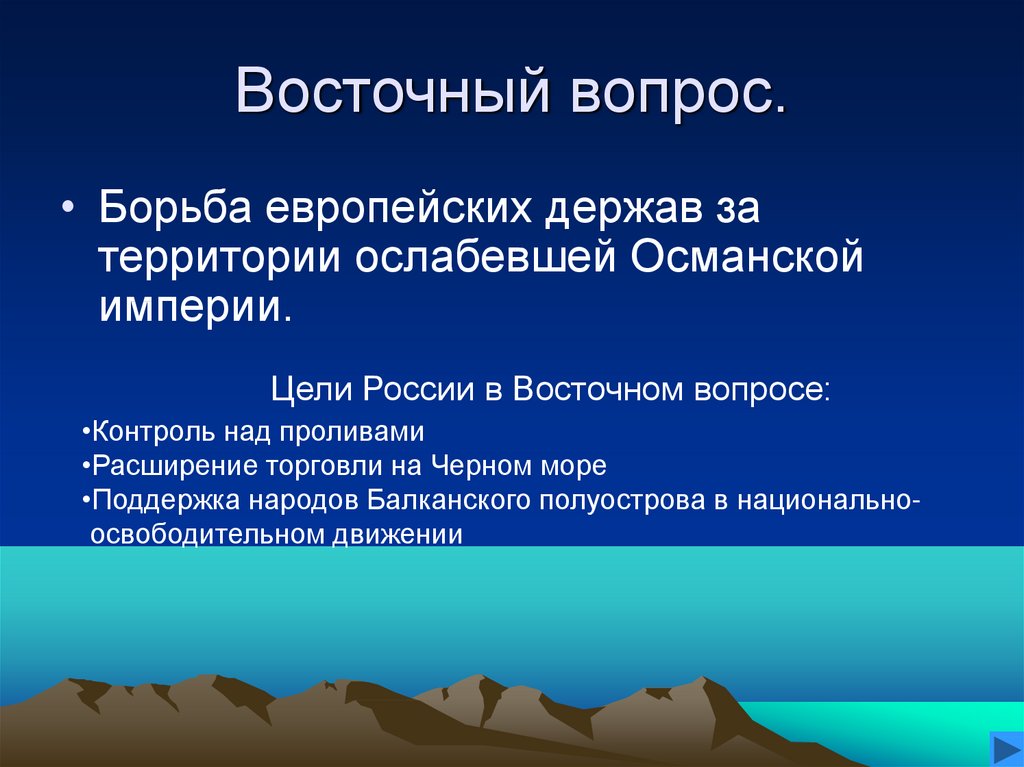 Восточный вопрос.

• Борьба европейских держав за территории ослабевшей Османской империи.

Цели России в Восточном вопросе:

•Контроль над проливами
•Расширение торговли на Черном море
•Поддержка народов Балканского полуострова в национально-освободительном движении